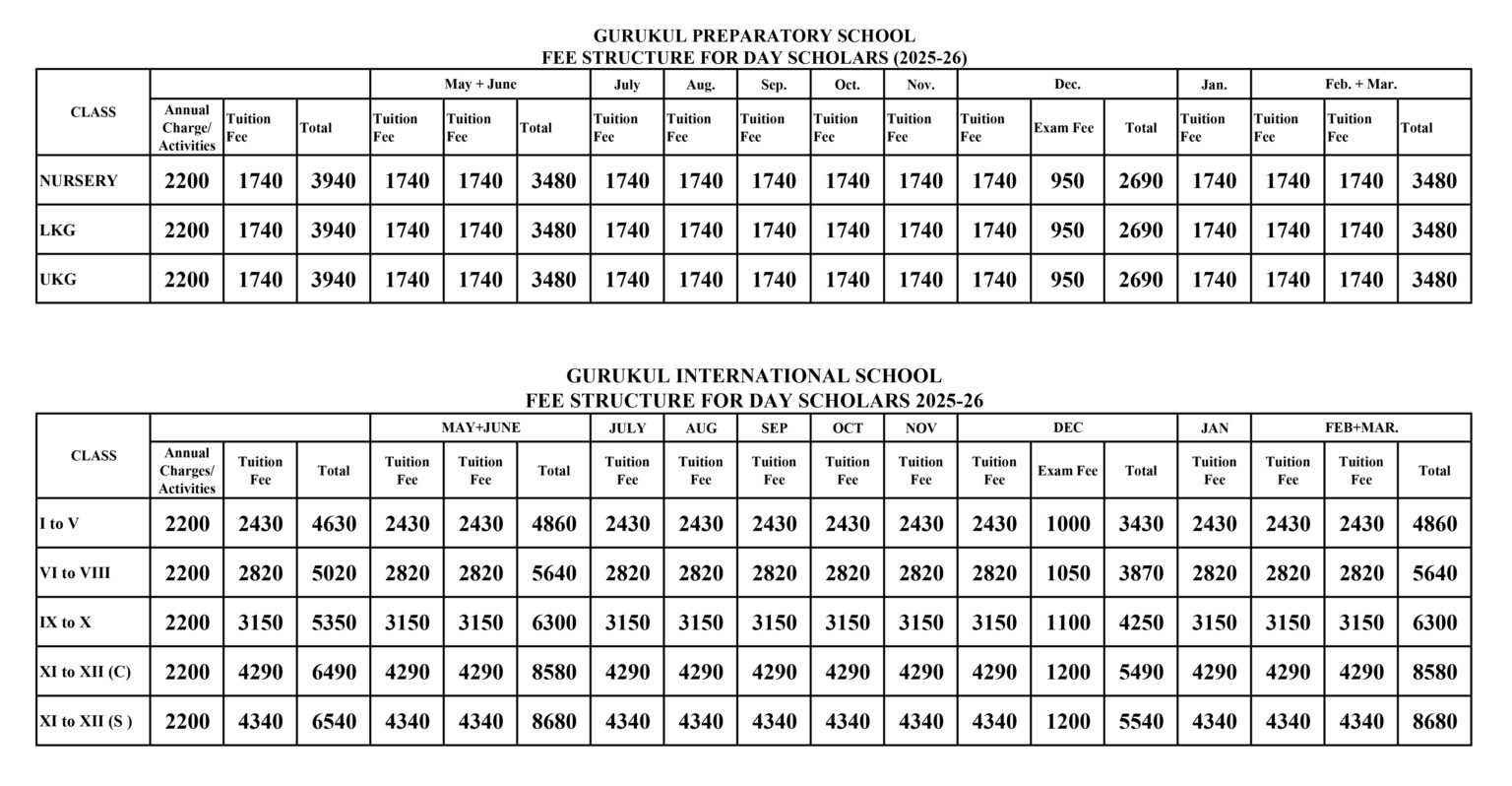 GURUKUL PREPARATORY SCHOOL
FEE STRUCTURE FOR DAY SCHOLARS (2025-26)

| CLASS | | | | May + June | | | July | Aug. | Sep. | Oct. | Nov. | Dec. | | | Jan. | Feb. + Mar. | | |
|---|---|---|---|---|---|---|---|---|---|---|---|---|---|---|---|---|---|---|
| | Annual Charge/ Activities | Tuition Fee | Total | Tuition Fee | Tuition Fee | Total | Tuition Fee | Tuition Fee | Tuition Fee | Tuition Fee | Tuition Fee | Tuition Fee | Exam Fee | Total | Tuition Fee | Tuition Fee | Tuition Fee | Total |
| NURSERY | 2200 | 1740 | 3940 | 1740 | 1740 | 3480 | 1740 | 1740 | 1740 | 1740 | 1740 | 1740 | 950 | 2690 | 1740 | 1740 | 1740 | 3480 |
| LKG | 2200 | 1740 | 3940 | 1740 | 1740 | 3480 | 1740 | 1740 | 1740 | 1740 | 1740 | 1740 | 950 | 2690 | 1740 | 1740 | 1740 | 3480 |
| UKG | 2200 | 1740 | 3940 | 1740 | 1740 | 3480 | 1740 | 1740 | 1740 | 1740 | 1740 | 1740 | 950 | 2690 | 1740 | 1740 | 1740 | 3480 |

GURUKUL INTERNATIONAL SCHOOL
FEE STRUCTURE FOR DAY SCHOLARS 2025-26

| CLASS | | | | MAY+JUNE | | | JULY | AUG | SEP | OCT | NOV | DEC | | | JAN | FEB+MAR. | | |
|---|---|---|---|---|---|---|---|---|---|---|---|---|---|---|---|---|---|---|
| | Annual Charges/ Activities | Tuition Fee | Total | Tuition Fee | Tuition Fee | Total | Tuition Fee | Tuition Fee | Tuition Fee | Tuition Fee | Tuition Fee | Tuition Fee | Exam Fee | Total | Tuition Fee | Tuition Fee | Tuition Fee | Total |
| I to V | 2200 | 2430 | 4630 | 2430 | 2430 | 4860 | 2430 | 2430 | 2430 | 2430 | 2430 | 2430 | 1000 | 3430 | 2430 | 2430 | 2430 | 4860 |
| VI to VIII | 2200 | 2820 | 5020 | 2820 | 2820 | 5640 | 2820 | 2820 | 2820 | 2820 | 2820 | 2820 | 1050 | 3870 | 2820 | 2820 | 2820 | 5640 |
| IX to X | 2200 | 3150 | 5350 | 3150 | 3150 | 6300 | 3150 | 3150 | 3150 | 3150 | 3150 | 3150 | 1100 | 4250 | 3150 | 3150 | 3150 | 6300 |
| XI to XII (C) | 2200 | 4290 | 6490 | 4290 | 4290 | 8580 | 4290 | 4290 | 4290 | 4290 | 4290 | 4290 | 1200 | 5490 | 4290 | 4290 | 4290 | 8580 |
| XI to XII (S ) | 2200 | 4340 | 6540 | 4340 | 4340 | 8680 | 4340 | 4340 | 4340 | 4340 | 4340 | 4340 | 1200 | 5540 | 4340 | 4340 | 4340 | 8680 |